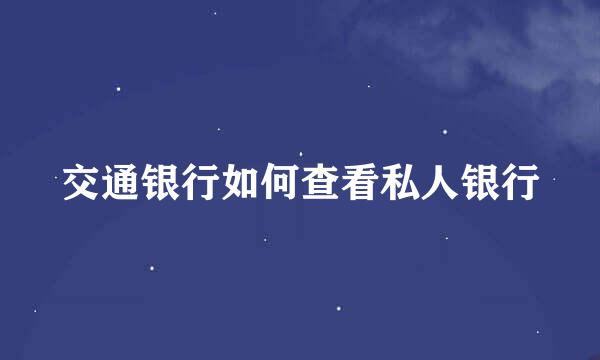 交通银行如何查看私人银行